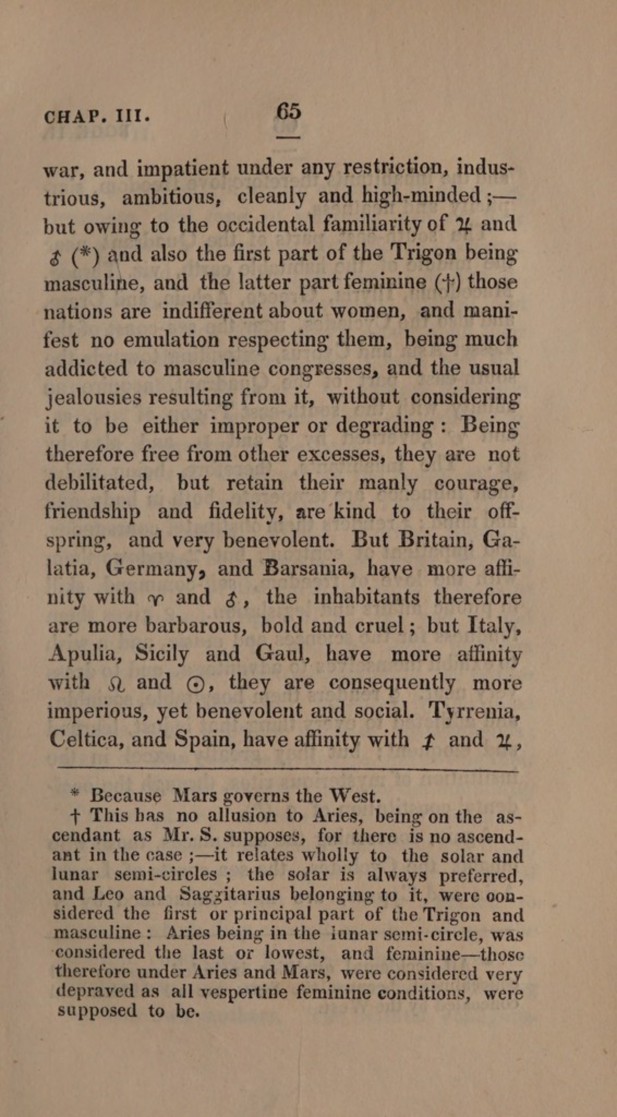 CHAP. III. 65

war, and impatient under any restriction, industrious, ambitious, cleanly and high-minded ;— but owing to the occidental familiarity of ♃ and ♂ (*) and also the first part of the Trigon being masculine, and the latter part feminine (†) those nations are indifferent about women, and manifest no emulation respecting them, being much addicted to masculine congresses, and the usual jealousies resulting from it, without considering it to be either improper or degrading : Being therefore free from other excesses, they are not debilitated, but retain their manly courage, friendship and fidelity, are kind to their offspring, and very benevolent. But Britain, Galatia, Germany, and Barsania, have more affinity with ♈ and ♂, the inhabitants therefore are more barbarous, bold and cruel ; but Italy, Apulia, Sicily and Gaul, have more affinity with ♌ and ☉, they are consequently more imperious, yet benevolent and social. Tyrrenia, Celtica, and Spain, have affinity with ♐ and ♃,

* Because Mars governs the West.
† This has no allusion to Aries, being on the ascendant as Mr. S. supposes, for there is no ascendant in the case ;—it relates wholly to the solar and lunar semi-circles ; the solar is always preferred, and Leo and Saggitarius belonging to it, were considered the first or principal part of the Trigon and masculine : Aries being in the lunar semi-circle, was considered the last or lowest, and feminine—those therefore under Aries and Mars, were considered very depraved as all vespertine feminine conditions, were supposed to be.